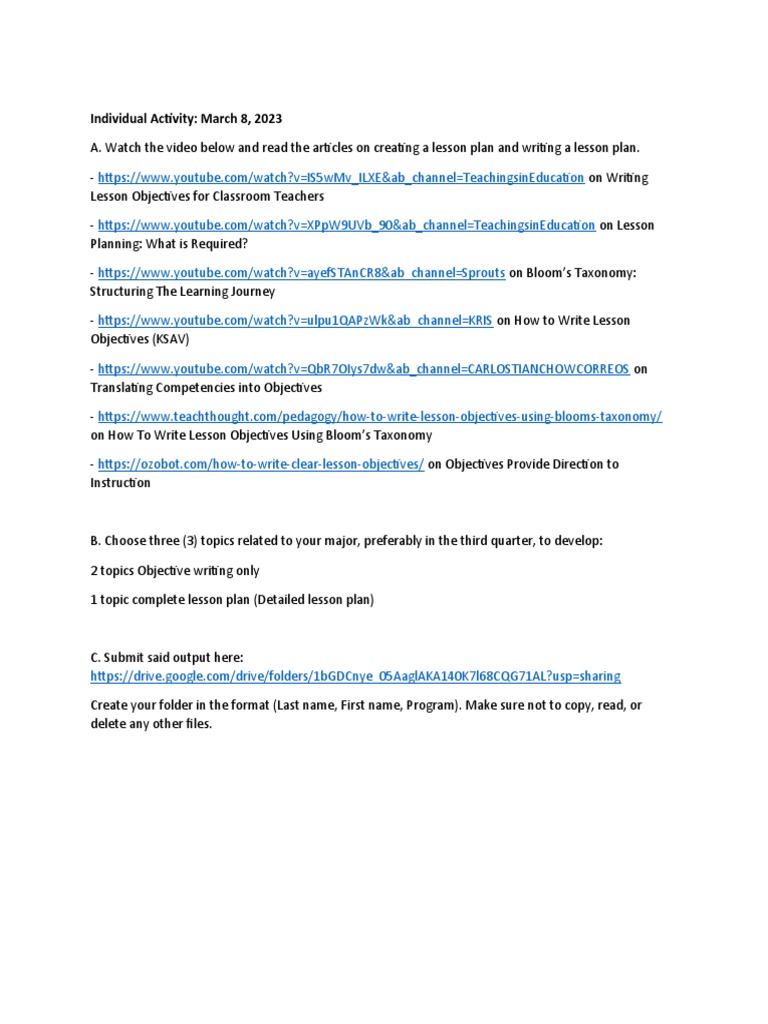 Individual Activity: March 8, 2023

A. Watch the video below and read the articles on creating a lesson plan and writing a lesson plan.

- https://www.youtube.com/watch?v=IS5wMv_ILXE&ab_channel=TeachingsinEducation on Writing Lesson Objectives for Classroom Teachers

- https://www.youtube.com/watch?v=XPpW9UVb_90&ab_channel=TeachingsinEducation on Lesson Planning: What is Required?

- https://www.youtube.com/watch?v=ayefSTAnCR8&ab_channel=Sprouts on Bloom's Taxonomy: Structuring The Learning Journey

- https://www.youtube.com/watch?v=ulpu1QAPzWk&ab_channel=KRIS on How to Write Lesson Objectives (KSAV)

- https://www.youtube.com/watch?v=QbR7OIys7dw&ab_channel=CARLOSTIANCHOWCORREOS on Translating Competencies into Objectives

- https://www.teachthought.com/pedagogy/how-to-write-lesson-objectives-using-blooms-taxonomy/ on How To Write Lesson Objectives Using Bloom's Taxonomy

- https://ozobot.com/how-to-write-clear-lesson-objectives/ on Objectives Provide Direction to Instruction

B. Choose three (3) topics related to your major, preferably in the third quarter, to develop:

2 topics Objective writing only

1 topic complete lesson plan (Detailed lesson plan)

C. Submit said output here:
https://drive.google.com/drive/folders/1bGDCnye_05AaglAKA14OK7l68CQG71AL?usp=sharing

Create your folder in the format (Last name, First name, Program). Make sure not to copy, read, or delete any other files.